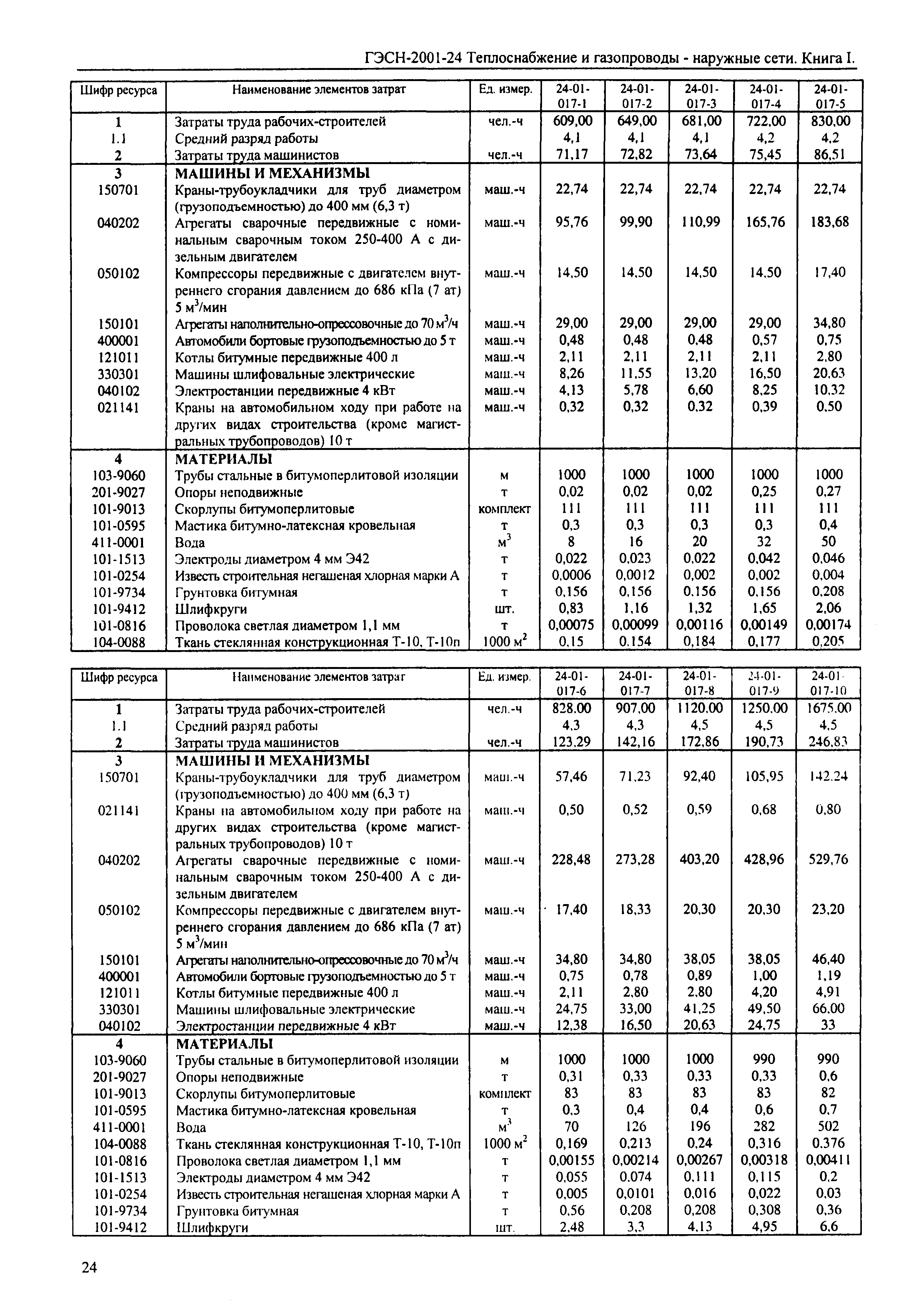 ГЭСН-2001-24 Теплоснабжение и газопроводы - наружные сети. Книга I.

| Шифр ресурса | Наименование элементов затрат | Ед. измер. | 24-01-017-1 | 24-01-017-2 | 24-01-017-3 | 24-01-017-4 | 24-01-017-5 |
|---|---|---|---|---|---|---|---|
| 1 | Затраты труда рабочих-строителей | чел.-ч | 609,00 | 649,00 | 681,00 | 722,00 | 830,00 |
| 1.1 | Средний разряд работы | | 4,1 | 4,1 | 4,1 | 4,2 | 4,2 |
| 2 | Затраты труда машинистов | чел.-ч | 71,17 | 72,82 | 73,64 | 75,45 | 86,51 |
| 3 | МАШИНЫ И МЕХАНИЗМЫ | | | | | | |
| 150701 | Краны-трубоукладчики для труб диаметром (грузоподъемностью) до 400 мм (6,3 т) | маш.-ч | 22,74 | 22,74 | 22,74 | 22,74 | 22,74 |
| 040202 | Агрегаты сварочные передвижные с номинальным сварочным током 250-400 А с дизельным двигателем | маш.-ч | 95,76 | 99,90 | 110,99 | 165,76 | 183,68 |
| 050102 | Компрессоры передвижные с двигателем внутреннего сгорания давлением до 686 кПа (7 ат) 5 м$^3$/мин | маш.-ч | 14,50 | 14,50 | 14,50 | 14,50 | 17,40 |
| 150101 | Агрегаты наполнительно-опрессовочные до 70 м$^3$/ч | маш.-ч | 29,00 | 29,00 | 29,00 | 29,00 | 34,80 |
| 400001 | Автомобили бортовые грузоподъемностью до 5 т | маш.-ч | 0,48 | 0,48 | 0,48 | 0,57 | 0,75 |
| 121011 | Котлы битумные передвижные 400 л | маш.-ч | 2,11 | 2,11 | 2,11 | 2,11 | 2,80 |
| 330301 | Машины шлифовальные электрические | маш.-ч | 8,26 | 11,55 | 13,20 | 16,50 | 20,63 |
| 040102 | Электростанции передвижные 4 кВт | маш.-ч | 4,13 | 5,78 | 6,60 | 8,25 | 10,32 |
| 021141 | Краны на автомобильном ходу при работе на других видах строительства (кроме магистральных трубопроводов) 10 т | маш.-ч | 0,32 | 0,32 | 0,32 | 0,39 | 0,50 |
| 4 | МАТЕРИАЛЫ | | | | | | |
| 103-9060 | Трубы стальные в битумоперлитовой изоляции | м | 1000 | 1000 | 1000 | 1000 | 1000 |
| 201-9027 | Опоры неподвижные | т | 0,02 | 0,02 | 0,02 | 0,25 | 0,27 |
| 101-9013 | Скорлупы битумоперлитовые | комплект | 111 | 111 | 111 | 111 | 111 |
| 101-0595 | Мастика битумно-латексная кровельная | т | 0,3 | 0,3 | 0,3 | 0,3 | 0,4 |
| 411-0001 | Вода | м$^3$ | 8 | 16 | 20 | 32 | 50 |
| 101-1513 | Электроды диаметром 4 мм Э42 | т | 0,022 | 0,023 | 0,022 | 0,042 | 0,046 |
| 101-0254 | Известь строительная негашеная хлорная марки А | т | 0,0006 | 0,0012 | 0,002 | 0,002 | 0,004 |
| 101-9734 | Грунтовка битумная | т | 0,156 | 0,156 | 0,156 | 0,156 | 0,208 |
| 101-9412 | Шлифкруги | шт. | 0,83 | 1,16 | 1,32 | 1,65 | 2,06 |
| 101-0816 | Проволока светлая диаметром 1,1 мм | т | 0,00075 | 0,00099 | 0,00116 | 0,00149 | 0,00174 |
| 104-0088 | Ткань стеклянная конструкционная Т-10, Т-10п | 1000 м$^2$ | 0,15 | 0,154 | 0,184 | 0,177 | 0,205 |

| Шифр ресурса | Наименование элементов затрат | Ед. измер. | 24-01-017-6 | 24-01-017-7 | 24-01-017-8 | 24-01-017-9 | 24-01-017-10 |
|---|---|---|---|---|---|---|---|
| 1 | Затраты труда рабочих-строителей | чел.-ч | 828,00 | 907,00 | 1120,00 | 1250,00 | 1675,00 |
| 1.1 | Средний разряд работы | | 4,3 | 4,3 | 4,5 | 4,5 | 4,5 |
| 2 | Затраты труда машинистов | чел.-ч | 123,29 | 142,16 | 172,86 | 190,73 | 246,83 |
| 3 | МАШИНЫ И МЕХАНИЗМЫ | | | | | | |
| 150701 | Краны-трубоукладчики для труб диаметром (грузоподъемностью) до 400 мм (6,3 т) | маш.-ч | 57,46 | 71,23 | 92,40 | 105,95 | 142,24 |
| 021141 | Краны на автомобильном ходу при работе на других видах строительства (кроме магистральных трубопроводов) 10 т | маш.-ч | 0,50 | 0,52 | 0,59 | 0,68 | 0,80 |
| 040202 | Агрегаты сварочные передвижные с номинальным сварочным током 250-400 А с дизельным двигателем | маш.-ч | 228,48 | 273,28 | 403,20 | 428,96 | 529,76 |
| 050102 | Компрессоры передвижные с двигателем внутреннего сгорания давлением до 686 кПа (7 ат) 5 м$^3$/мин | маш.-ч | 17,40 | 18,33 | 20,30 | 20,30 | 23,20 |
| 150101 | Агрегаты наполнительно-опрессовочные до 70 м$^3$/ч | маш.-ч | 34,80 | 34,80 | 38,05 | 38,05 | 46,40 |
| 400001 | Автомобили бортовые грузоподъемностью до 5 т | маш.-ч | 0,75 | 0,78 | 0,89 | 1,00 | 1,19 |
| 121011 | Котлы битумные передвижные 400 л | маш.-ч | 2,11 | 2,80 | 2,80 | 4,20 | 4,91 |
| 330301 | Машины шлифовальные электрические | маш.-ч | 24,75 | 33,00 | 41,25 | 49,50 | 66,00 |
| 040102 | Электростанции передвижные 4 кВт | маш.-ч | 12,38 | 16,50 | 20,63 | 24,75 | 33 |
| 4 | МАТЕРИАЛЫ | | | | | | |
| 103-9060 | Трубы стальные в битумоперлитовой изоляции | м | 1000 | 1000 | 1000 | 990 | 990 |
| 201-9027 | Опоры неподвижные | т | 0,31 | 0,33 | 0,33 | 0,33 | 0,6 |
| 101-9013 | Скорлупы битумоперлитовые | комплект | 83 | 83 | 83 | 83 | 82 |
| 101-0595 | Мастика битумно-латексная кровельная | т | 0,3 | 0,4 | 0,4 | 0,6 | 0,7 |
| 411-0001 | Вода | м$^3$ | 70 | 126 | 196 | 282 | 502 |
| 104-0088 | Ткань стеклянная конструкционная Т-10, Т-10п | 1000 м$^2$ | 0,169 | 0,213 | 0,24 | 0,316 | 0,376 |
| 101-0816 | Проволока светлая диаметром 1,1 мм | т | 0,00155 | 0,00214 | 0,00267 | 0,00318 | 0,00411 |
| 101-1513 | Электроды диаметром 4 мм Э42 | т | 0,055 | 0,074 | 0,111 | 0,115 | 0,2 |
| 101-0254 | Известь строительная негашеная хлорная марки А | т | 0,005 | 0,0101 | 0,016 | 0,022 | 0,03 |
| 101-9734 | Грунтовка битумная | т | 0,56 | 0,208 | 0,208 | 0,308 | 0,36 |
| 101-9412 | Шлифкруги | шт. | 2,48 | 3,3 | 4,13 | 4,95 | 6,6 |

24